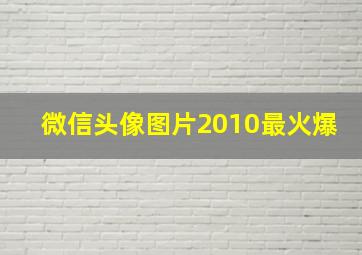 微信头像图片2010最火爆